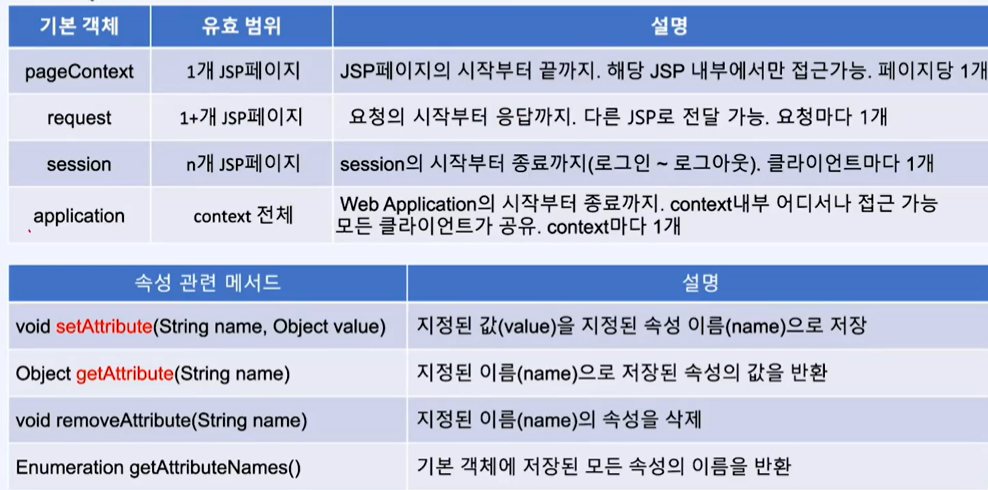 | 기본 객체 | 유효 범위 | 설명 |
|---|---|---|
| pageContext | 1개 JSP페이지 | JSP페이지의 시작부터 끝까지. 해당 JSP 내부에서만 접근가능. 페이지당 1개 |
| request | 1+개 JSP페이지 | 요청의 시작부터 응답까지. 다른 JSP로 전달 가능. 요청마다 1개 |
| session | n개 JSP페이지 | session의 시작부터 종료까지(로그인 ~ 로그아웃). 클라이언트마다 1개 |
| application | context 전체 | Web Application의 시작부터 종료까지. context내부 어디서나 접근 가능 모든 클라이언트가 공유. context마다 1개 |

| 속성 관련 메서드 | 설명 |
|---|---|
| void setAttribute(String name, Object value) | 지정된 값(value)을 지정된 속성 이름(name)으로 저장 |
| Object getAttribute(String name) | 지정된 이름(name)으로 저장된 속성의 값을 반환 |
| void removeAttribute(String name) | 지정된 이름(name)의 속성을 삭제 |
| Enumeration getAttributeNames() | 기본 객체에 저장된 모든 속성의 이름을 반환 |